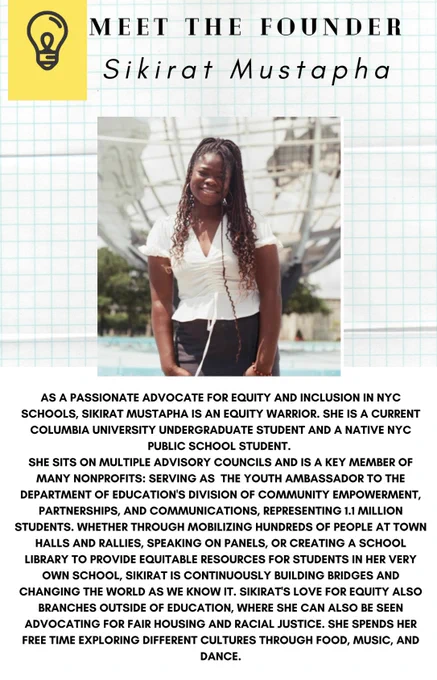 MEET THE FOUNDER
Sikirat Mustapha

AS A PASSIONATE ADVOCATE FOR EQUITY AND INCLUSION IN NYC SCHOOLS, SIKIRAT MUSTAPHA IS AN EQUITY WARRIOR. SHE IS A CURRENT COLUMBIA UNIVERSITY UNDERGRADUATE STUDENT AND A NATIVE NYC PUBLIC SCHOOL STUDENT.

SHE SITS ON MULTIPLE ADVISORY COUNCILS AND IS A KEY MEMBER OF MANY NONPROFITS: SERVING AS THE YOUTH AMBASSADOR TO THE DEPARTMENT OF EDUCATION'S DIVISION OF COMMUNITY EMPOWERMENT, PARTNERSHIPS, AND COMMUNICATIONS, REPRESENTING 1.1 MILLION STUDENTS. WHETHER THROUGH MOBILIZING HUNDREDS OF PEOPLE AT TOWN HALLS AND RALLIES, SPEAKING ON PANELS, OR CREATING A SCHOOL LIBRARY TO PROVIDE EQUITABLE RESOURCES FOR STUDENTS IN HER VERY OWN SCHOOL, SIKIRAT IS CONTINUOUSLY BUILDING BRIDGES AND CHANGING THE WORLD AS WE KNOW IT. SIKIRAT'S LOVE FOR EQUITY ALSO BRANCHES OUTSIDE OF EDUCATION, WHERE SHE CAN ALSO BE SEEN ADVOCATING FOR FAIR HOUSING AND RACIAL JUSTICE. SHE SPENDS HER FREE TIME EXPLORING DIFFERENT CULTURES THROUGH FOOD, MUSIC, AND DANCE.